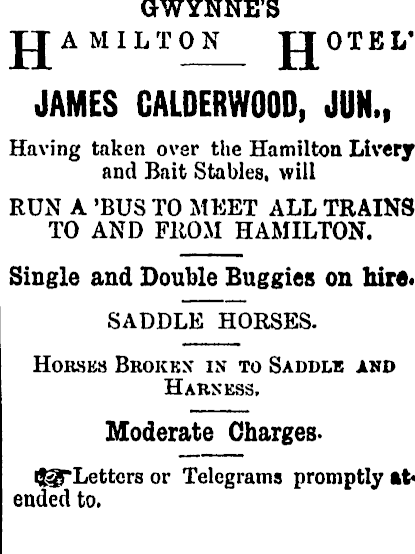 GWYNNE'S
HAMILTON HOTEL'

JAMES CALDERWOOD, JUN.,

Having taken over the Hamilton Livery and Bait Stables, will

RUN A 'BUS TO MEET ALL TRAINS TO AND FROM HAMILTON.

Single and Double Buggies on hire.

SADDLE HORSES.

HORSES BROKEN IN TO SADDLE AND HARNESS.

Moderate Charges.

Letters or Telegrams promptly atended to.